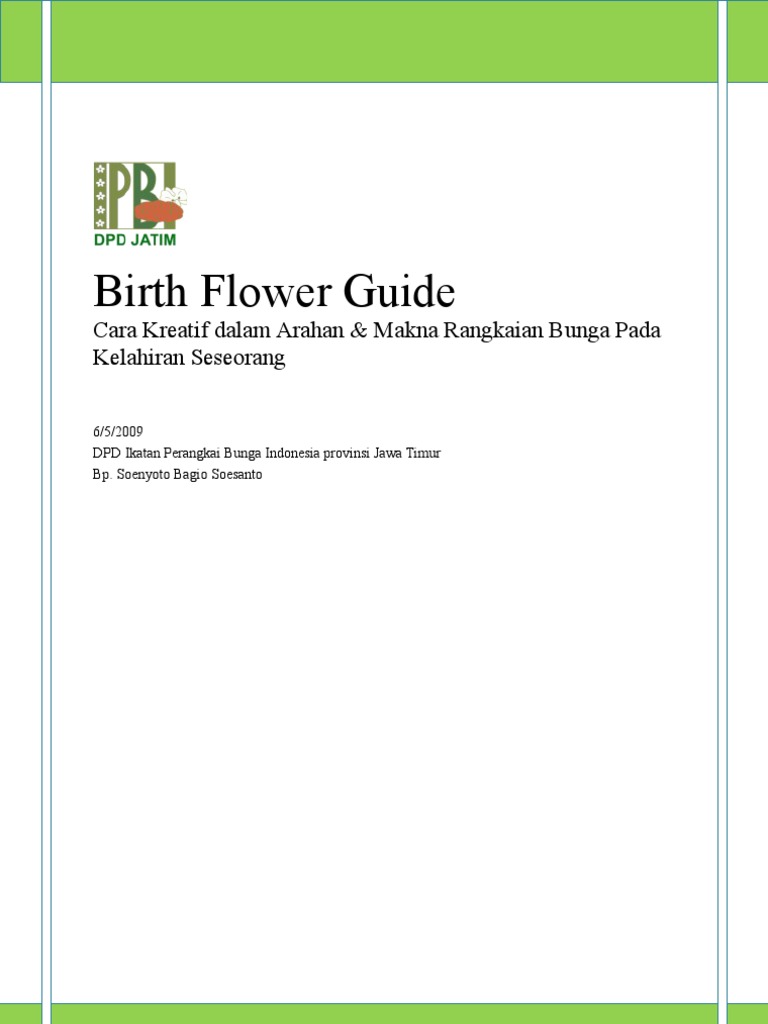 PBI
DPD JATIM

Birth Flower Guide
Cara Kreatif dalam Arahan & Makna Rangkaian Bunga Pada Kelahiran Seseorang

6/5/2009
DPD Ikatan Perangkai Bunga Indonesia provinsi Jawa Timur
Bp. Soenyoto Bagio Soesanto